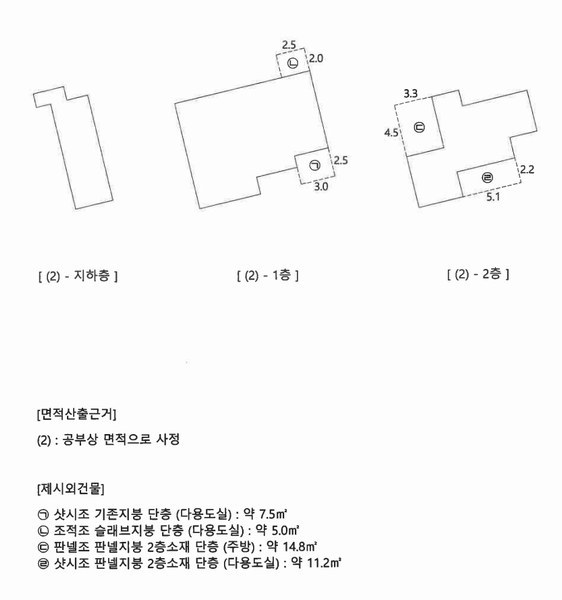 2.5
ㄴ
2.0
ㄱ
2.5
3.0
3.3
4.5
ㄷ
ㄹ
2.2
5.1

[ (2) - 지하층 ]
[ (2) - 1층 ]
[ (2) - 2층 ]

[면적산출근거]

(2) : 공부상 면적으로 사정

[제시외건물]

ㄱ 샷시조 기존지붕 단층 (다용도실) : 약 7.5㎡
ㄴ 조적조 슬래브지붕 단층 (다용도실) : 약 5.0㎡
ㄷ 판넬조 판넬지붕 2층소재 단층 (주방) : 약 14.8㎡
ㄹ 샷시조 판넬지붕 2층소재 단층 (다용도실) : 약 11.2㎡